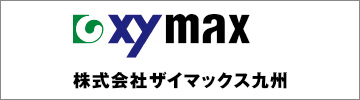 xymax

株式会社ザイマックス九州